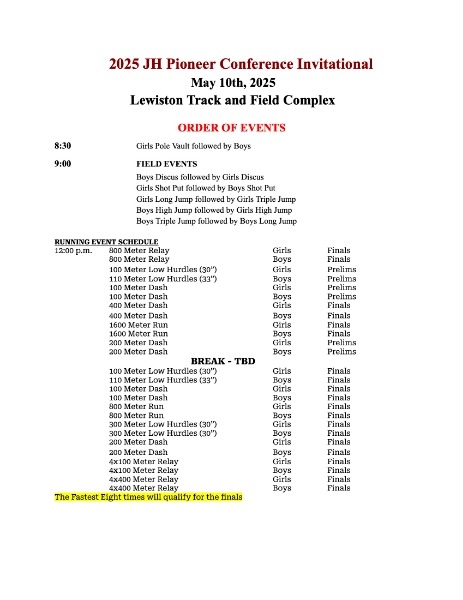 2025 JH Pioneer Conference Invitational
May 10th, 2025
Lewiston Track and Field Complex

ORDER OF EVENTS

8:30 Girls Pole Vault followed by Boys

9:00 FIELD EVENTS
Boys Discus followed by Girls Discus
Girls Shot Put followed by Boys Shot Put
Girls Long Jump followed by Girls Triple Jump
Boys High Jump followed by Girls High Jump
Boys Triple Jump followed by Boys Long Jump

RUNNING EVENT SCHEDULE

| | | | |
|---|---|---|---|
| 12:00 p.m. | 800 Meter Relay | Girls | Finals |
| | 800 Meter Relay | Boys | Finals |
| | 100 Meter Low Hurdles (30") | Girls | Prelims |
| | 110 Meter Low Hurdles (33") | Boys | Prelims |
| | 100 Meter Dash | Girls | Prelims |
| | 100 Meter Dash | Boys | Prelims |
| | 400 Meter Dash | Girls | Finals |
| | 400 Meter Dash | Boys | Finals |
| | 1600 Meter Run | Girls | Finals |
| | 1600 Meter Run | Boys | Finals |
| | 200 Meter Dash | Girls | Prelims |
| | 200 Meter Dash | Boys | Prelims |
| | BREAK - TBD | | |
| | 100 Meter Low Hurdles (30") | Girls | Finals |
| | 110 Meter Low Hurdles (33") | Boys | Finals |
| | 100 Meter Dash | Girls | Finals |
| | 100 Meter Dash | Boys | Finals |
| | 800 Meter Run | Girls | Finals |
| | 800 Meter Run | Boys | Finals |
| | 300 Meter Low Hurdles (30") | Girls | Finals |
| | 300 Meter Low Hurdles (30") | Boys | Finals |
| | 200 Meter Dash | Girls | Finals |
| | 200 Meter Dash | Boys | Finals |
| | 4x100 Meter Relay | Girls | Finals |
| | 4x100 Meter Relay | Boys | Finals |
| | 4x400 Meter Relay | Girls | Finals |
| | 4x400 Meter Relay | Boys | Finals |

The Fastest Eight times will qualify for the finals